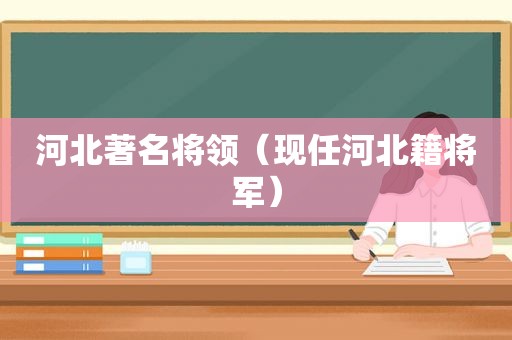 河北著名将领（现任河北籍将军）